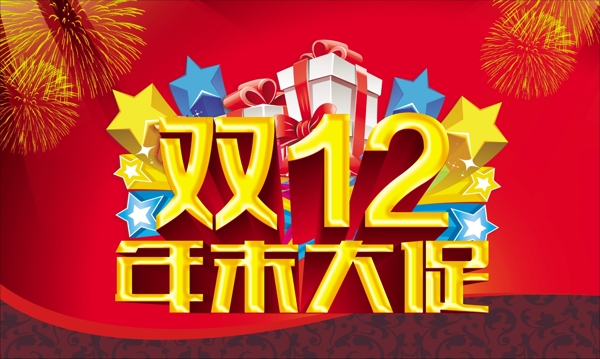 双12
年末大促